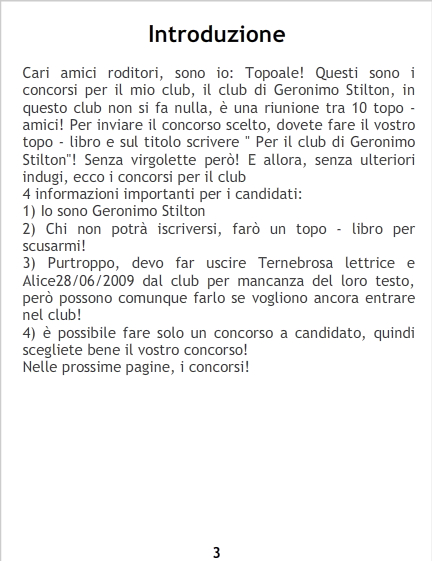 Introduzione

Cari amici roditori, sono io: Topoale! Questi sono i concorsi per il mio club, il club di Geronimo Stilton, in questo club non si fa nulla, è una riunione tra 10 topo - amici! Per inviare il concorso scelto, dovete fare il vostro topo - libro e sul titolo scrivere " Per il club di Geronimo Stilton"! Senza virgolette però! E allora, senza ulteriori indugi, ecco i concorsi per il club
4 informazioni importanti per i candidati:
1) Io sono Geronimo Stilton
2) Chi non potrà iscriversi, farò un topo - libro per scusarmi!
3) Purtroppo, devo far uscire Ternebrosa lettrice e Alice28/06/2009 dal club per mancanza del loro testo, però possono comunque farlo se vogliono ancora entrare nel club!
4) è possibile fare solo un concorso a candidato, quindi scegliete bene il vostro concorso!
Nelle prossime pagine, i concorsi!

3